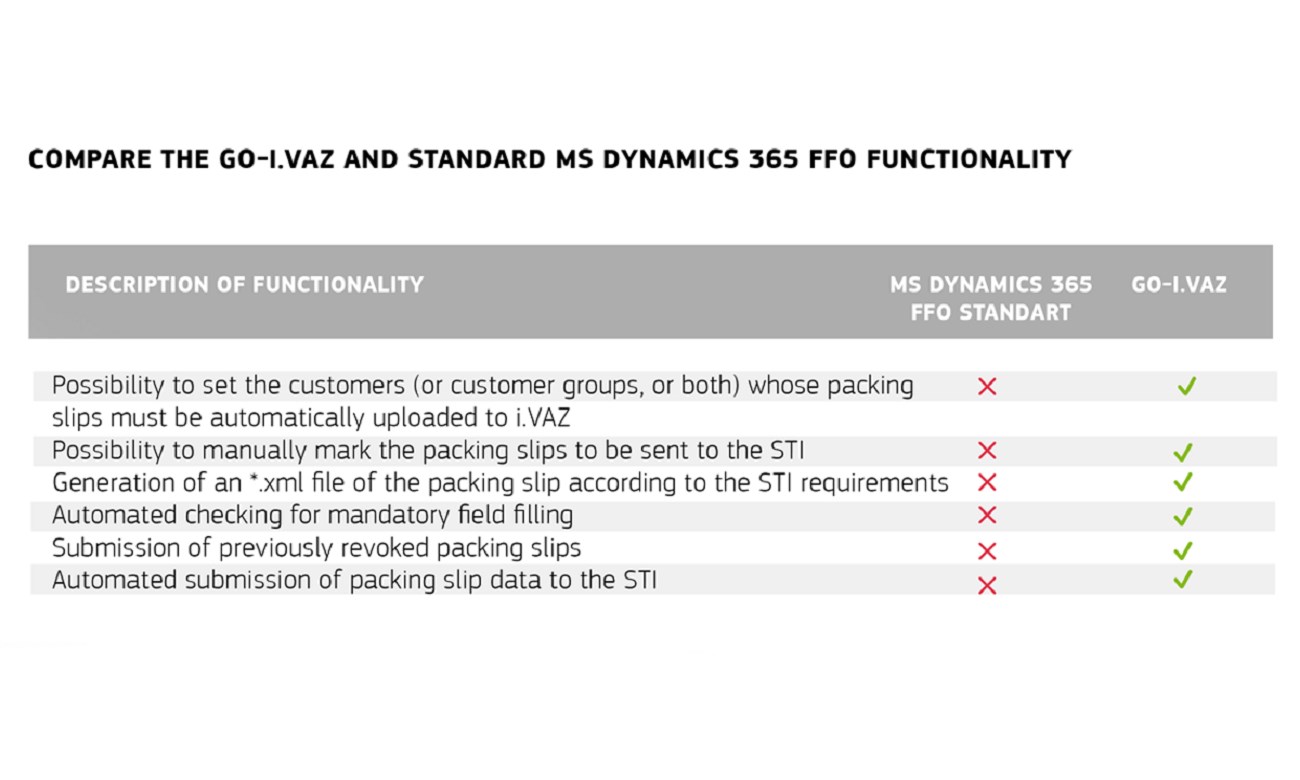 COMPARE THE GO-I.VAZ AND STANDARD MS DYNAMICS 365 FFO FUNCTIONALITY

| DESCRIPTION OF FUNCTIONALITY | MS DYNAMICS 365 FFO STANDART | GO-I.VAZ |
|---|---|---|
| Possibility to set the customers (or customer groups, or both) whose packing slips must be automatically uploaded to i.VAZ | ✗ | ✓ |
| Possibility to manually mark the packing slips to be sent to the STI | ✗ | ✓ |
| Generation of an *.xml file of the packing slip according to the STI requirements | ✗ | ✓ |
| Automated checking for mandatory field filling | ✗ | ✓ |
| Submission of previously revoked packing slips | ✗ | ✓ |
| Automated submission of packing slip data to the STI | ✗ | ✓ |